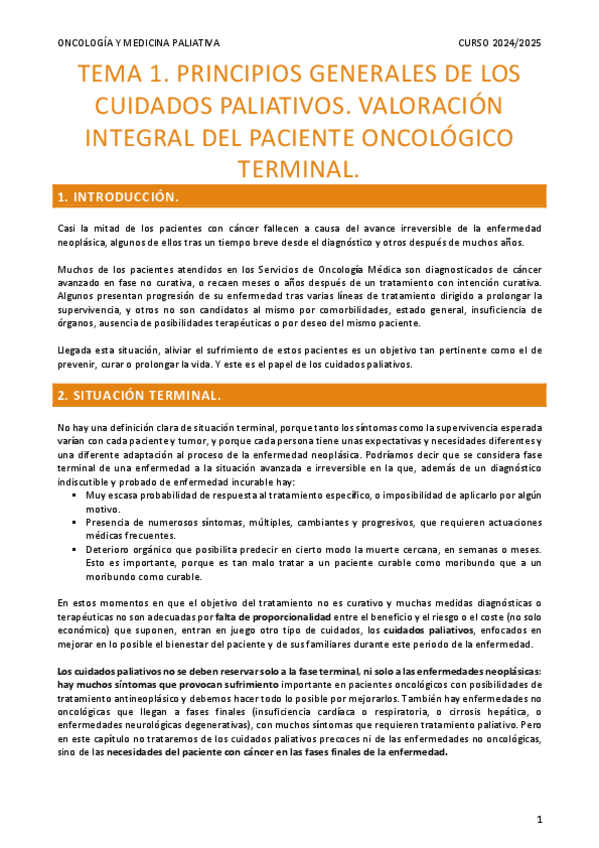 ONCOLOGÍA Y MEDICINA PALIATIVA

CURSO 2024/2025

TEMA 1. PRINCIPIOS GENERALES DE LOS CUIDADOS PALIATIVOS. VALORACIÓN INTEGRAL DEL PACIENTE ONCOLÓGICO TERMINAL.

1. INTRODUCCIÓN.

Casi la mitad de los pacientes con cáncer fallecen a causa del avance irreversible de la enfermedad neoplásica, algunos de ellos tras un tiempo breve desde el diagnóstico y otros después de muchos años.

Muchos de los pacientes atendidos en los Servicios de Oncología Médica son diagnosticados de cáncer avanzado en fase no curativa, o recaen meses o años después de un tratamiento con intención curativa. Algunos presentan progresión de su enfermedad tras varias líneas de tratamiento dirigido a prolongar la supervivencia, y otros no son candidatos al mismo por comorbilidades, estado general, insuficiencia de órganos, ausencia de posibilidades terapéuticas o por deseo del mismo paciente.

Llegada esta situación, aliviar el sufrimiento de estos pacientes es un objetivo tan pertinente como el de prevenir, curar o prolongar la vida. Y este es el papel de los cuidados paliativos.

2. SITUACIÓN TERMINAL.

No hay una definición clara de situación terminal, porque tanto los síntomas como la supervivencia esperada varían con cada paciente y tumor, y porque cada persona tiene unas expectativas y necesidades diferentes y una diferente adaptación al proceso de la enfermedad neoplásica. Podríamos decir que se considera fase terminal de una enfermedad a la situación avanzada e irreversible en la que, además de un diagnóstico indiscutible y probado de enfermedad incurable hay:
▪ Muy escasa probabilidad de respuesta al tratamiento específico, o imposibilidad de aplicarlo por algún motivo.
▪ Presencia de numerosos síntomas, múltiples, cambiantes y progresivos, que requieren actuaciones médicas frecuentes.
▪ Deterioro orgánico que posibilita predecir en cierto modo la muerte cercana, en semanas o meses. Esto es importante, porque es tan malo tratar a un paciente curable como moribundo que a un moribundo como curable.

En estos momentos en que el objetivo del tratamiento no es curativo y muchas medidas diagnósticas o terapéuticas no son adecuadas por falta de proporcionalidad entre el beneficio y el riesgo o el coste (no solo económico) que suponen, entran en juego otro tipo de cuidados, los cuidados paliativos, enfocados en mejorar en lo posible el bienestar del paciente y de sus familiares durante este periodo de la enfermedad.

Los cuidados paliativos no se deben reservar solo a la fase terminal, ni solo a las enfermedades neoplásicas: hay muchos síntomas que provocan sufrimiento importante en pacientes oncológicos con posibilidades de tratamiento antineoplásico y debemos hacer todo lo posible por mejorarlos. También hay enfermedades no oncológicas que llegan a fases finales (insuficiencia cardíaca o respiratoria, o cirrosis hepática, o enfermedades neurológicas degenerativas), con muchos síntomas que requieren tratamiento paliativo. Pero en este capítulo no trataremos de los cuidados paliativos precoces ni de las enfermedades no oncológicas, sino de las necesidades del paciente con cáncer en las fases finales de la enfermedad.

1